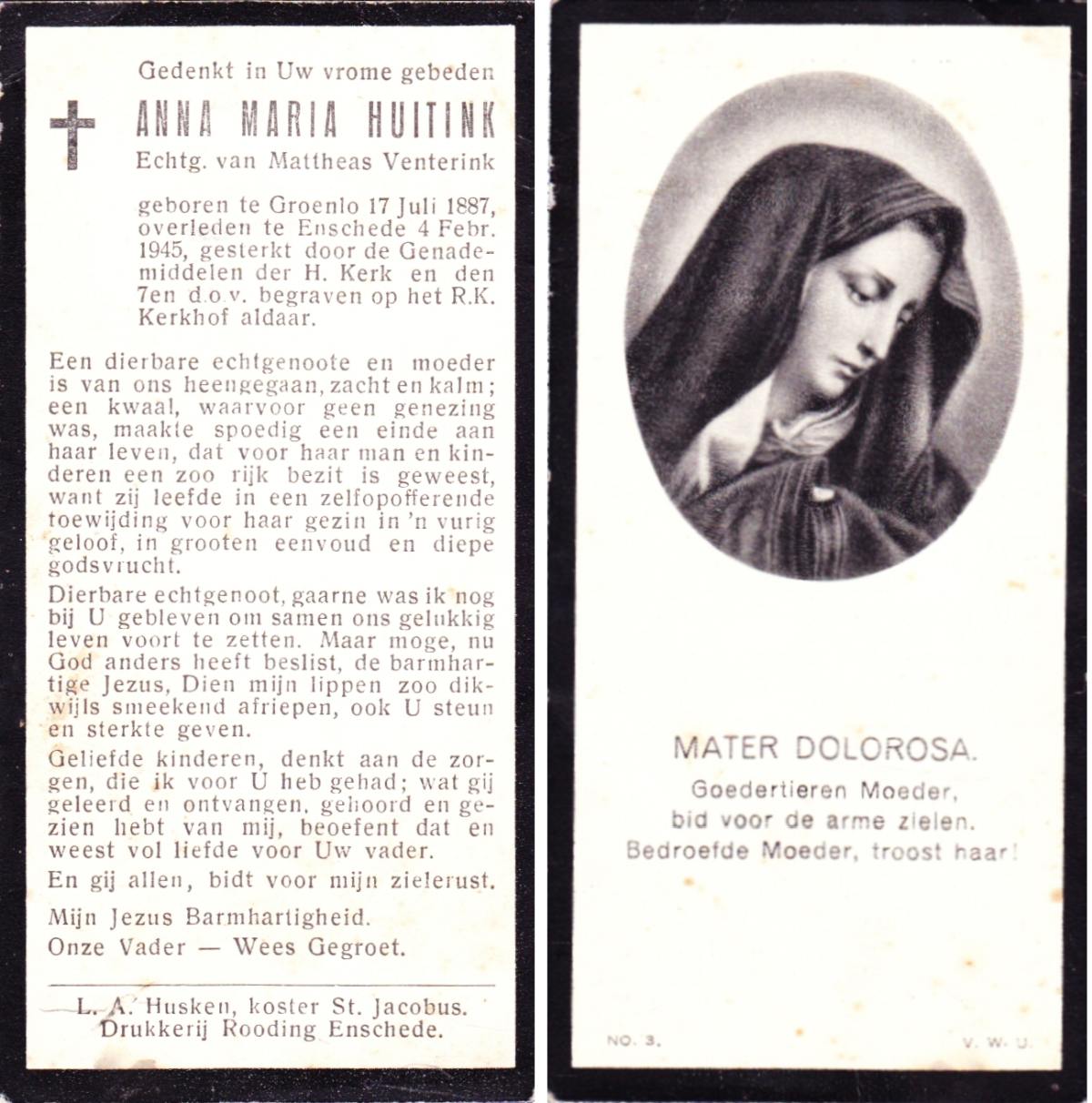 Gedenkt in Uw vrome gebeden

ANNA MARIA HUITINK

Echtg. van Mattheas Venterink

geboren te Groenlo 17 Juli 1887, overleden te Enschede 4 Febr. 1945, gesterkt door de Genademiddelen der H. Kerk en den 7en d.o.v. begraven op het R.K. Kerkhof aldaar.

Een dierbare echtgenoote en moeder is van ons heengegaan, zacht en kalm; een kwaal, waarvoor geen genezing was, maakte spoedig een einde aan haar leven, dat voor haar man en kinderen een zoo rijk bezit is geweest, want zij leefde in een zelfopofferende toewijding voor haar gezin in 'n vurig geloof, in grooten eenvoud en diepe godsvrucht.

Dierbare echtgenoot, gaarne was ik nog bij U gebleven om samen ons gelukkig leven voort te zetten. Maar moge, nu God anders heeft beslist, de barmhartige Jezus, Dien mijn lippen zoo dikwijls smeekend afriepen, ook U steun en sterkte geven.

Geliefde kinderen, denkt aan de zorgen, die ik voor U heb gehad; wat gij geleerd en ontvangen, gehoord en gezien hebt van mij, beoefent dat en weest vol liefde voor Uw vader.

En gij allen, bidt voor mijn zielerust.

Mijn Jezus Barmhartigheid.
Onze Vader — Wees Gegroet.

L. A. Husken, koster St. Jacobus.
Drukkerij Rooding Enschede.

MATER DOLOROSA.
Goedertieren Moeder,
bid voor de arme zielen.
Bedroefde Moeder, troost haar!

NO. 3.
V. W. U.